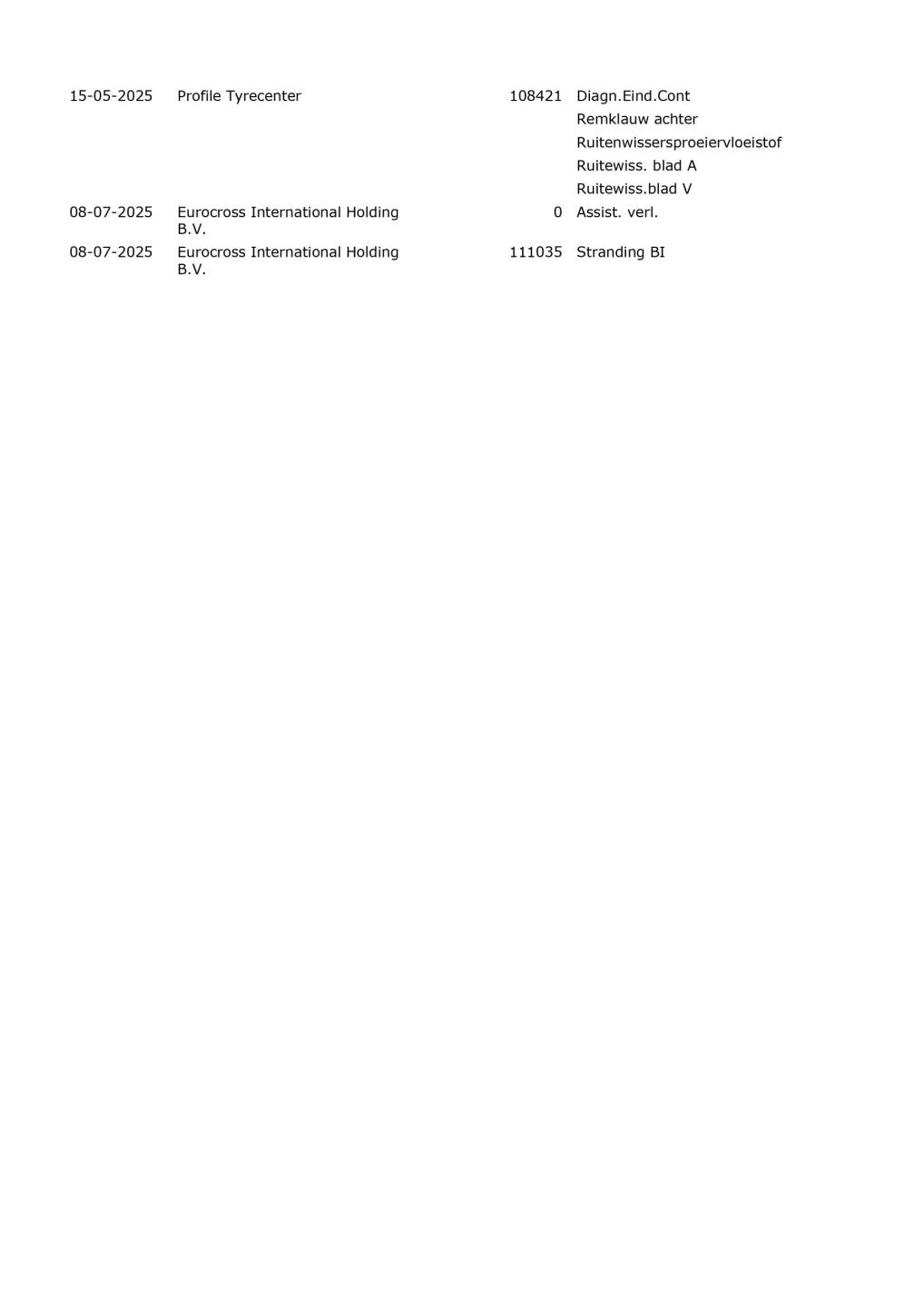 | | | | |
|---|---|---|---|
| 15-05-2025 | Profile Tyrecenter | 108421 | Diagn.Eind.Cont |
| | | | Remklauw achter |
| | | | Ruitenwissersproeiervloeistof |
| | | | Ruitewiss. blad A |
| | | | Ruitewiss.blad V |
| 08-07-2025 | Eurocross International Holding B.V. | 0 | Assist. verl. |
| 08-07-2025 | Eurocross International Holding B.V. | 111035 | Stranding BI |